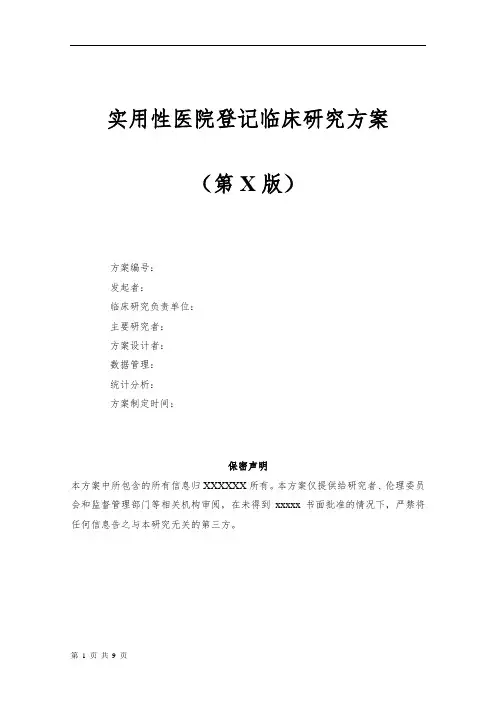 实用性医院登记临床研究方案

（第 X 版）

方案编号：
发起者：
临床研究负责单位：
主要研究者：
方案设计者：
数据管理：
统计分析：
方案制定时间：

保密声明

本方案中所包含的所有信息归 XXXXXX 所有。本方案仅提供给研究者、伦理委员会和监督管理部门等相关机构审阅，在未得到 xxxxx 书面批准的情况下，严禁将任何信息告之与本研究无关的第三方。

第 1 页 共 9 页